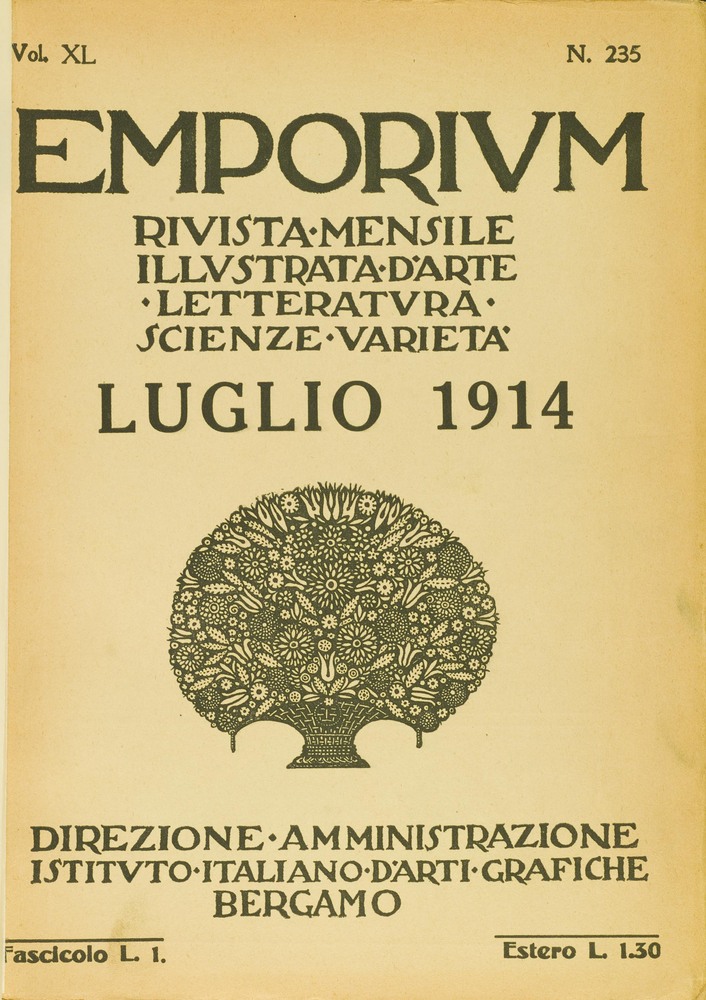 Vol. XL

N. 235

EMPORIVM

RIVISTA·MENSILE ILLVSTRATA·D'ARTE ·LETTERATVRA· SCIENZE·VARIETA'

LUGLIO 1914

DIREZIONE·AMMINISTRAZIONE ISTITVTO·ITALIANO·D'ARTI·GRAFICHE BERGAMO

Fascicolo L. 1.

Estero L. 1.30